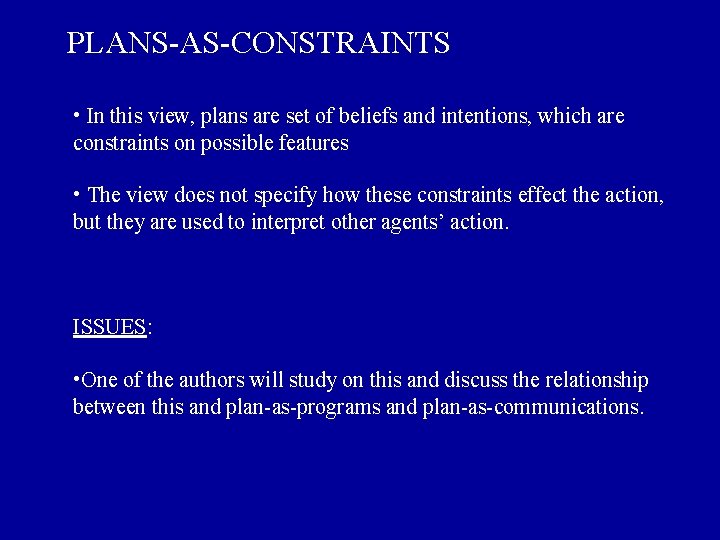 PLANS-AS-CONSTRAINTS

• In this view, plans are set of beliefs and intentions, which are constraints on possible features

• The view does not specify how these constraints effect the action, but they are used to interpret other agents’ action.

ISSUES:

•One of the authors will study on this and discuss the relationship between this and plan-as-programs and plan-as-communications.